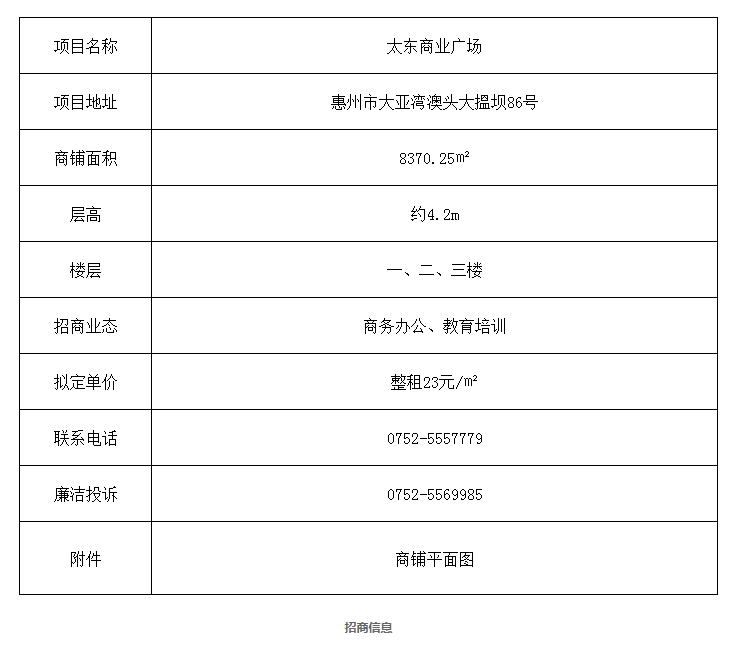 | 项目名称 | 太东商业广场 |
|---|---|
| 项目地址 | 惠州市大亚湾澳头大搵坝86号 |
| 商铺面积 | 8370.25㎡ |
| 层高 | 约4.2m |
| 楼层 | 一、二、三楼 |
| 招商业态 | 商务办公、教育培训 |
| 拟定单价 | 整租23元/㎡ |
| 联系电话 | 0752-5557779 |
| 廉洁投诉 | 0752-5569985 |
| 附件 | 商铺平面图 |

招商信息